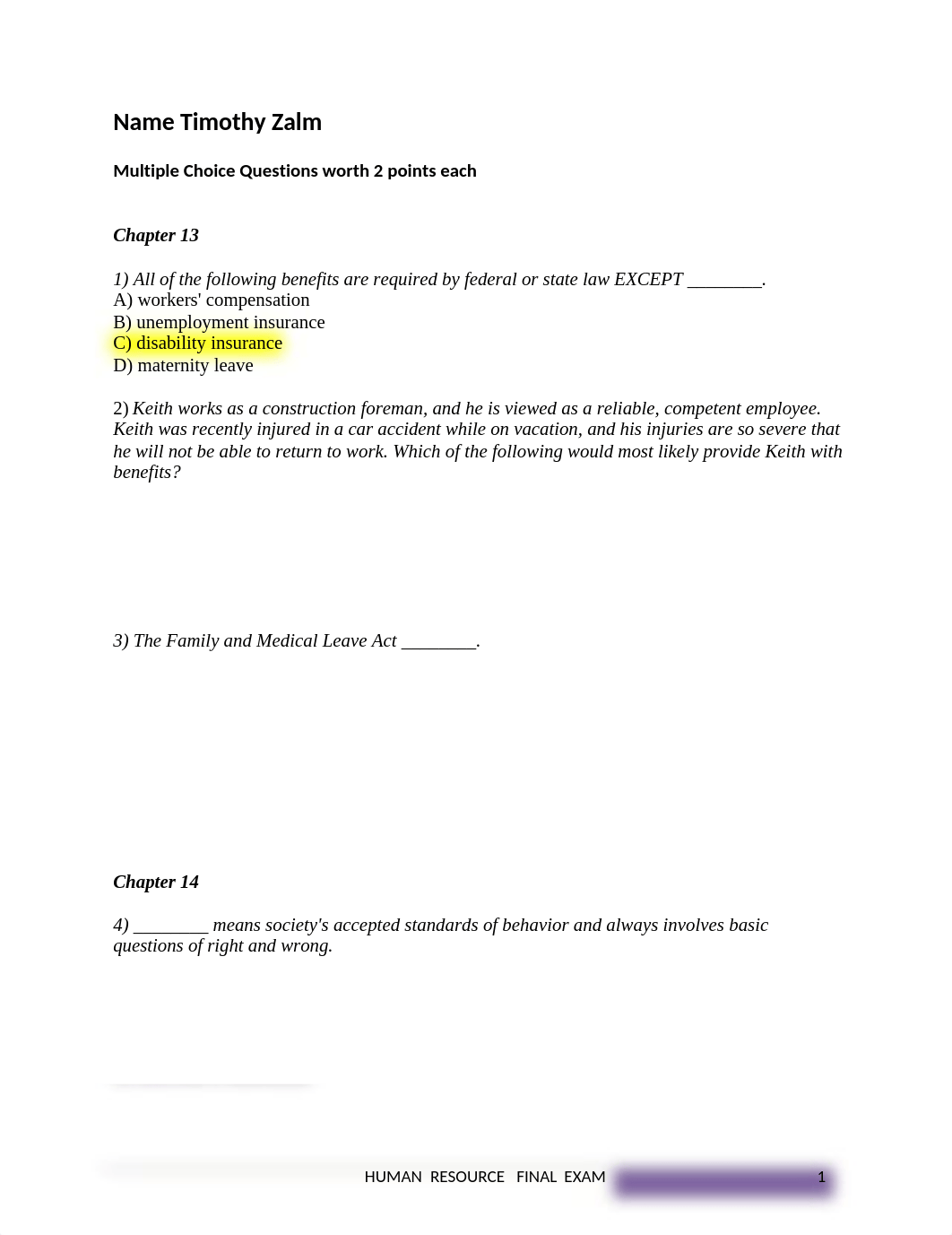 Name Timothy Zalm

Multiple Choice Questions worth 2 points each

Chapter 13

1) All of the following benefits are required by federal or state law EXCEPT ________.
A) workers' compensation
B) unemployment insurance
C) disability insurance
D) maternity leave

2) Keith works as a construction foreman, and he is viewed as a reliable, competent employee. Keith was recently injured in a car accident while on vacation, and his injuries are so severe that he will not be able to return to work. Which of the following would most likely provide Keith with benefits?

3) The Family and Medical Leave Act ________.

Chapter 14

4) ________ means society's accepted standards of behavior and always involves basic questions of right and wrong.

HUMAN RESOURCE FINAL EXAM 1